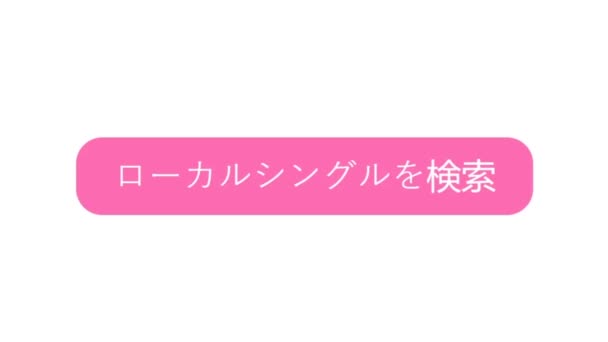 ローカルシングルを検索